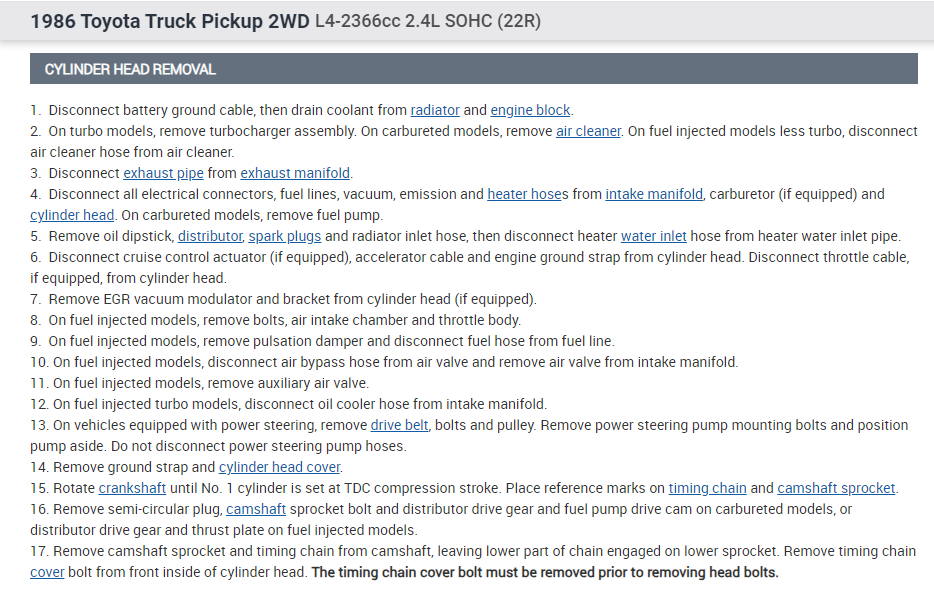 1986 Toyota Truck Pickup 2WD L4-2366cc 2.4L SOHC (22R)

CYLINDER HEAD REMOVAL

1. Disconnect battery ground cable, then drain coolant from radiator and engine block.
2. On turbo models, remove turbocharger assembly. On carbureted models, remove air cleaner. On fuel injected models less turbo, disconnect air cleaner hose from air cleaner.
3. Disconnect exhaust pipe from exhaust manifold.
4. Disconnect all electrical connectors, fuel lines, vacuum, emission and heater hoses from intake manifold, carburetor (if equipped) and cylinder head. On carbureted models, remove fuel pump.
5. Remove oil dipstick, distributor, spark plugs and radiator inlet hose, then disconnect heater water inlet hose from heater water inlet pipe.
6. Disconnect cruise control actuator (if equipped), accelerator cable and engine ground strap from cylinder head. Disconnect throttle cable, if equipped, from cylinder head.
7. Remove EGR vacuum modulator and bracket from cylinder head (if equipped).
8. On fuel injected models, remove bolts, air intake chamber and throttle body.
9. On fuel injected models, remove pulsation damper and disconnect fuel hose from fuel line.
10. On fuel injected models, disconnect air bypass hose from air valve and remove air valve from intake manifold.
11. On fuel injected models, remove auxiliary air valve.
12. On fuel injected turbo models, disconnect oil cooler hose from intake manifold.
13. On vehicles equipped with power steering, remove drive belt, bolts and pulley. Remove power steering pump mounting bolts and position pump aside. Do not disconnect power steering pump hoses.
14. Remove ground strap and cylinder head cover.
15. Rotate crankshaft until No. 1 cylinder is set at TDC compression stroke. Place reference marks on timing chain and camshaft sprocket.
16. Remove semi-circular plug, camshaft sprocket bolt and distributor drive gear and fuel pump drive cam on carbureted models, or distributor drive gear and thrust plate on fuel injected models.
17. Remove camshaft sprocket and timing chain from camshaft, leaving lower part of chain engaged on lower sprocket. Remove timing chain cover bolt from front inside of cylinder head. The timing chain cover bolt must be removed prior to removing head bolts.